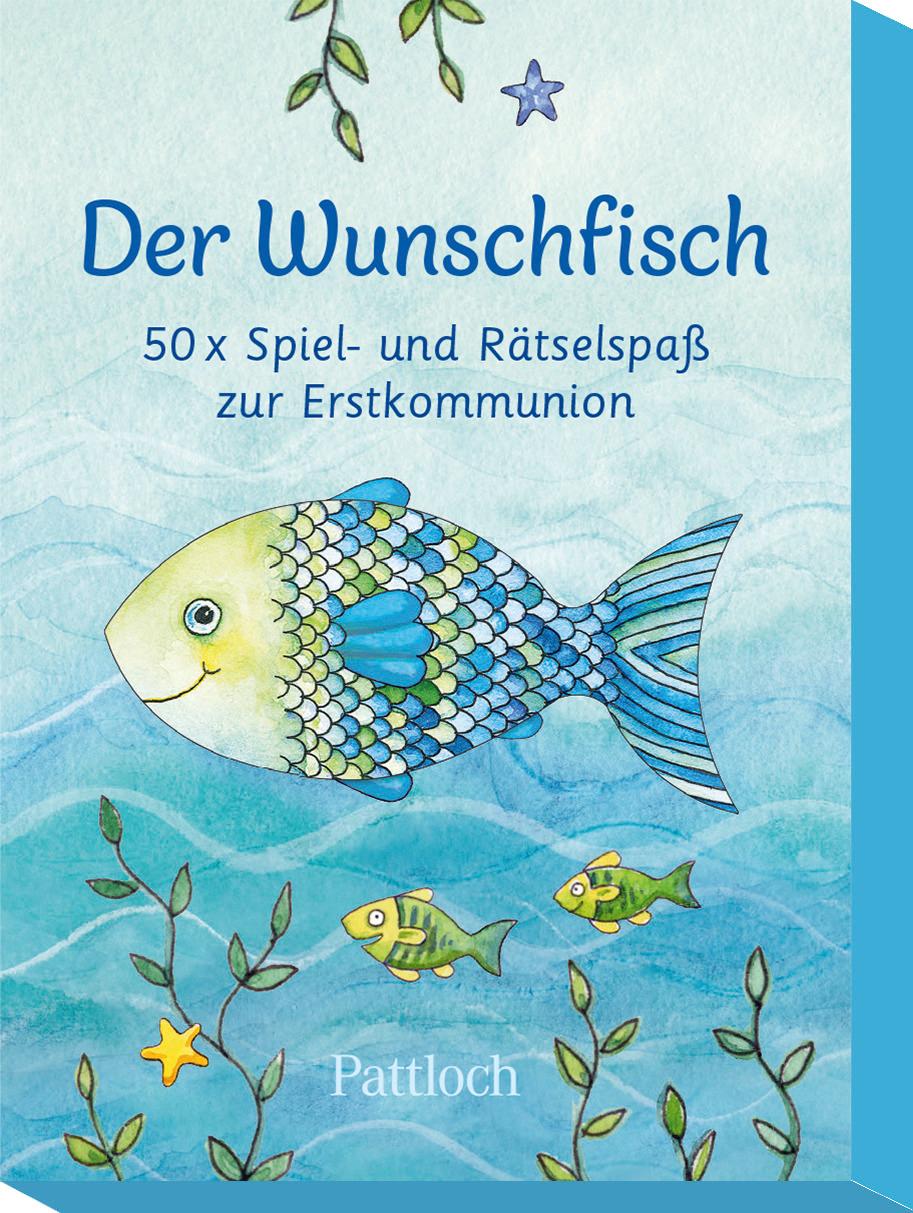 Der Wunschfisch

50 x Spiel- und Rätselspaß zur Erstkommunion

Pattloch